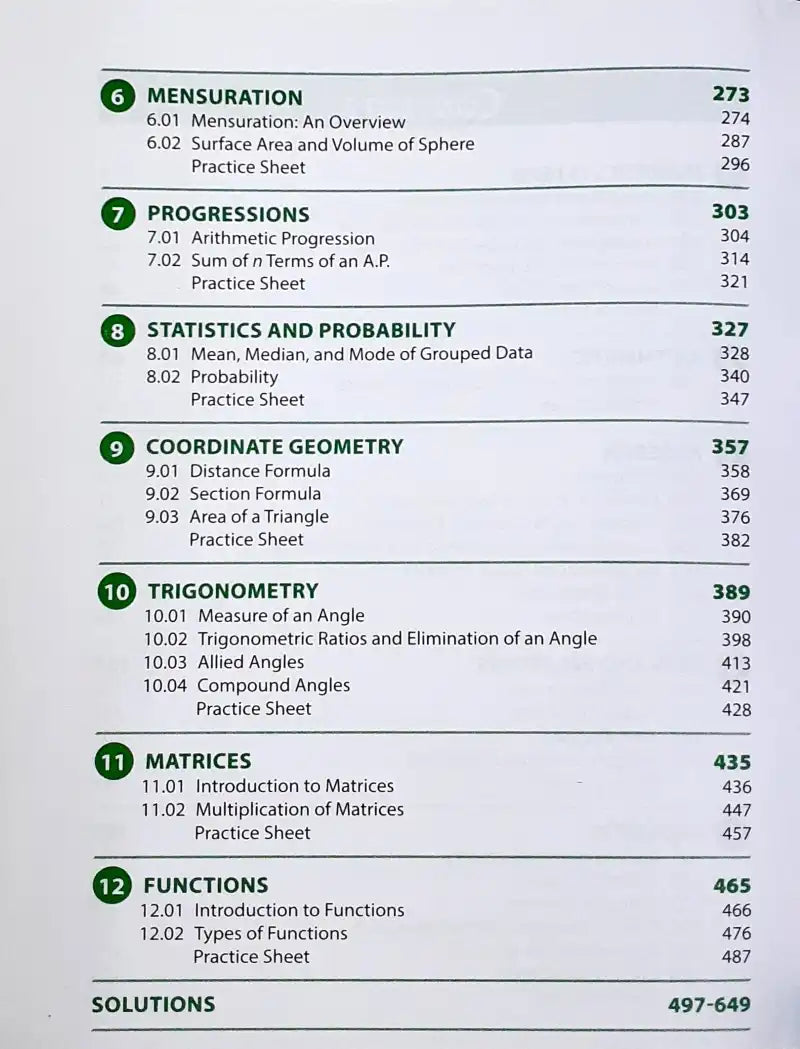 6 MENSURATION 273
6.01 Mensuration: An Overview 274
6.02 Surface Area and Volume of Sphere 287
Practice Sheet 296

7 PROGRESSIONS 303
7.01 Arithmetic Progression 304
7.02 Sum of $n$ Terms of an A.P. 314
Practice Sheet 321

8 STATISTICS AND PROBABILITY 327
8.01 Mean, Median, and Mode of Grouped Data 328
8.02 Probability 340
Practice Sheet 347

9 COORDINATE GEOMETRY 357
9.01 Distance Formula 358
9.02 Section Formula 369
9.03 Area of a Triangle 376
Practice Sheet 382

10 TRIGONOMETRY 389
10.01 Measure of an Angle 390
10.02 Trigonometric Ratios and Elimination of an Angle 398
10.03 Allied Angles 413
10.04 Compound Angles 421
Practice Sheet 428

11 MATRICES 435
11.01 Introduction to Matrices 436
11.02 Multiplication of Matrices 447
Practice Sheet 457

12 FUNCTIONS 465
12.01 Introduction to Functions 466
12.02 Types of Functions 476
Practice Sheet 487

SOLUTIONS 497-649